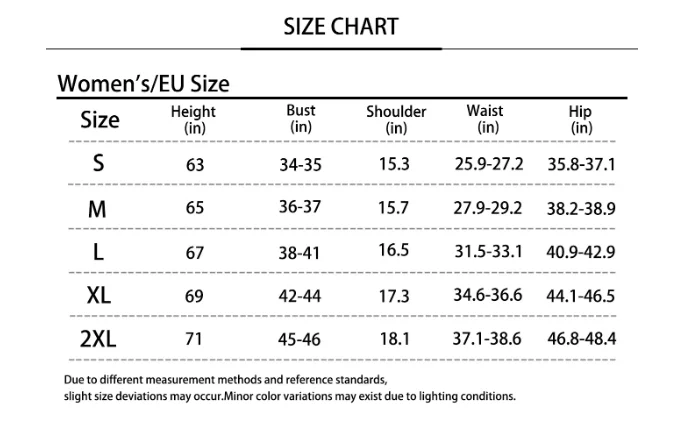 SIZE CHART

Women's/EU Size

| Size | Height (in) | Bust (in) | Shoulder (in) | Waist (in) | Hip (in) |
|---|---|---|---|---|---|
| S | 63 | 34-35 | 15.3 | 25.9-27.2 | 35.8-37.1 |
| M | 65 | 36-37 | 15.7 | 27.9-29.2 | 38.2-38.9 |
| L | 67 | 38-41 | 16.5 | 31.5-33.1 | 40.9-42.9 |
| XL | 69 | 42-44 | 17.3 | 34.6-36.6 | 44.1-46.5 |
| 2XL | 71 | 45-46 | 18.1 | 37.1-38.6 | 46.8-48.4 |

Due to different measurement methods and reference standards, slight size deviations may occur.Minor color variations may exist due to lighting conditions.